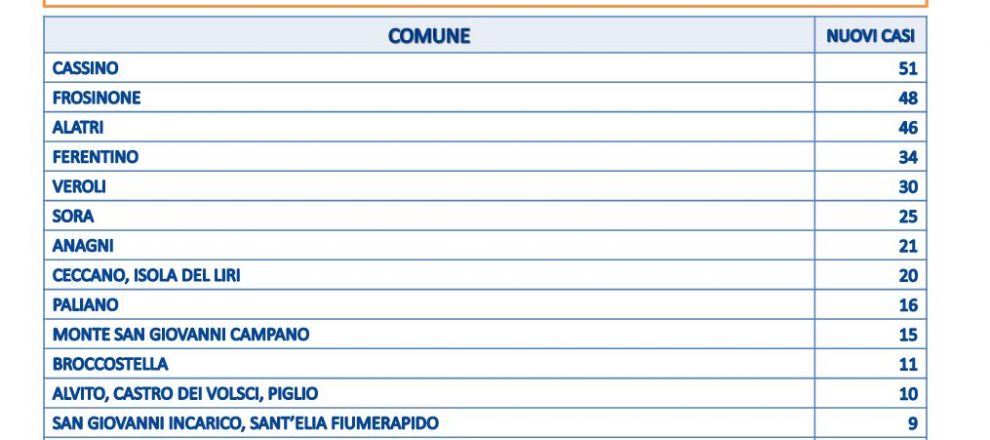 | COMUNE | NUOVI CASI |
|---|---|
| CASSINO | 51 |
| FROSINONE | 48 |
| ALATRI | 46 |
| FERENTINO | 34 |
| VEROLI | 30 |
| SORA | 25 |
| ANAGNI | 21 |
| CECCANO, ISOLA DEL LIRI | 20 |
| PALIANO | 16 |
| MONTE SAN GIOVANNI CAMPANO | 15 |
| BROCCOSTELLA | 11 |
| ALVITO, CASTRO DEI VOLSCI, PIGLIO | 10 |
| SAN GIOVANNI INCARICO, SANT'ELIA FIUMERAPIDO | 9 |